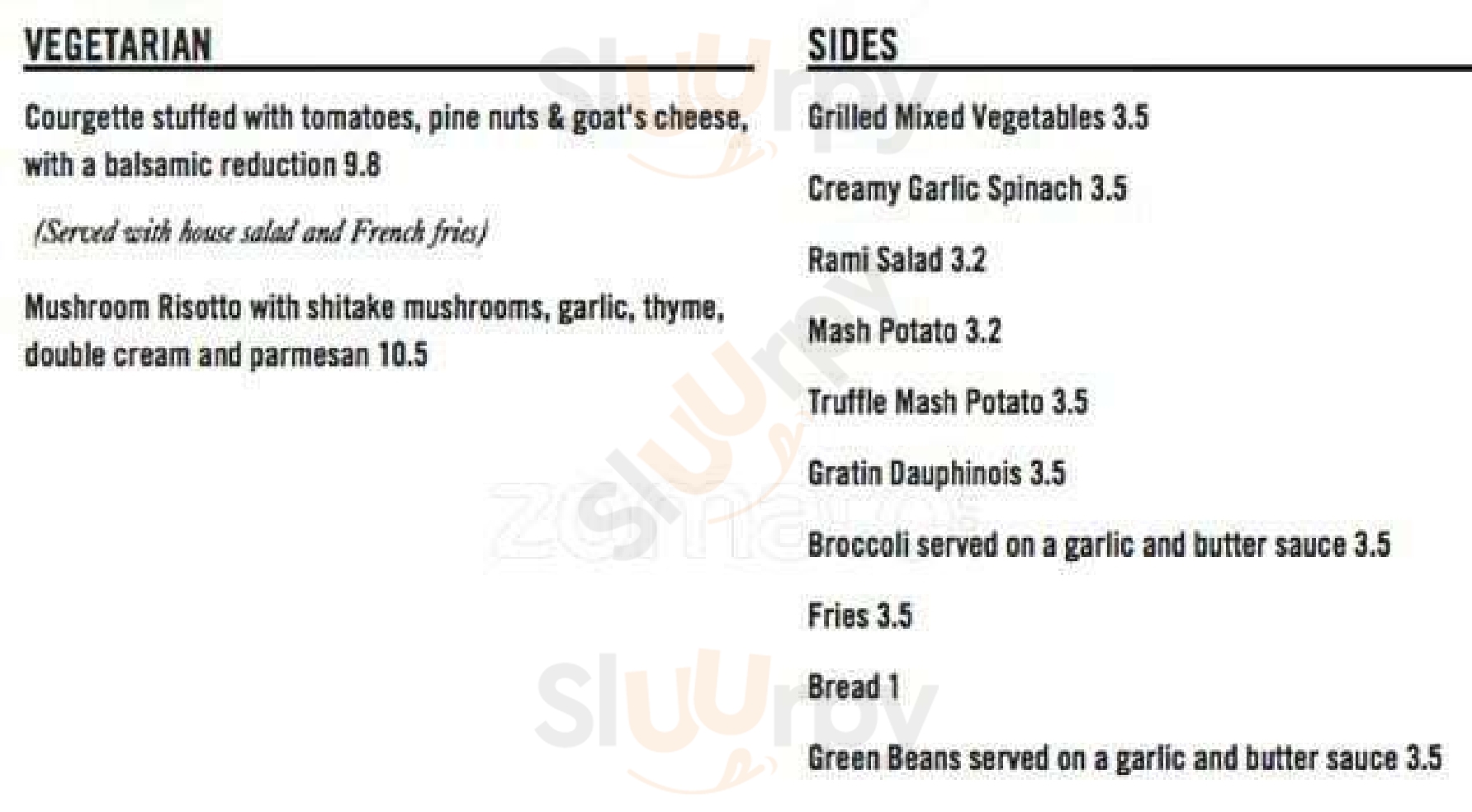 VEGETARIAN

Courgette stuffed with tomatoes, pine nuts & goat's cheese, with a balsamic reduction 9.8

(Served with house salad and French fries)

Mushroom Risotto with shitake mushrooms, garlic, thyme, double cream and parmesan 10.5

SIDES

Grilled Mixed Vegetables 3.5

Creamy Garlic Spinach 3.5

Rami Salad 3.2

Mash Potato 3.2

Truffle Mash Potato 3.5

Gratin Dauphinois 3.5

Broccoli served on a garlic and butter sauce 3.5

Fries 3.5

Bread 1

Green Beans served on a garlic and butter sauce 3.5

Sluurpy

zomato